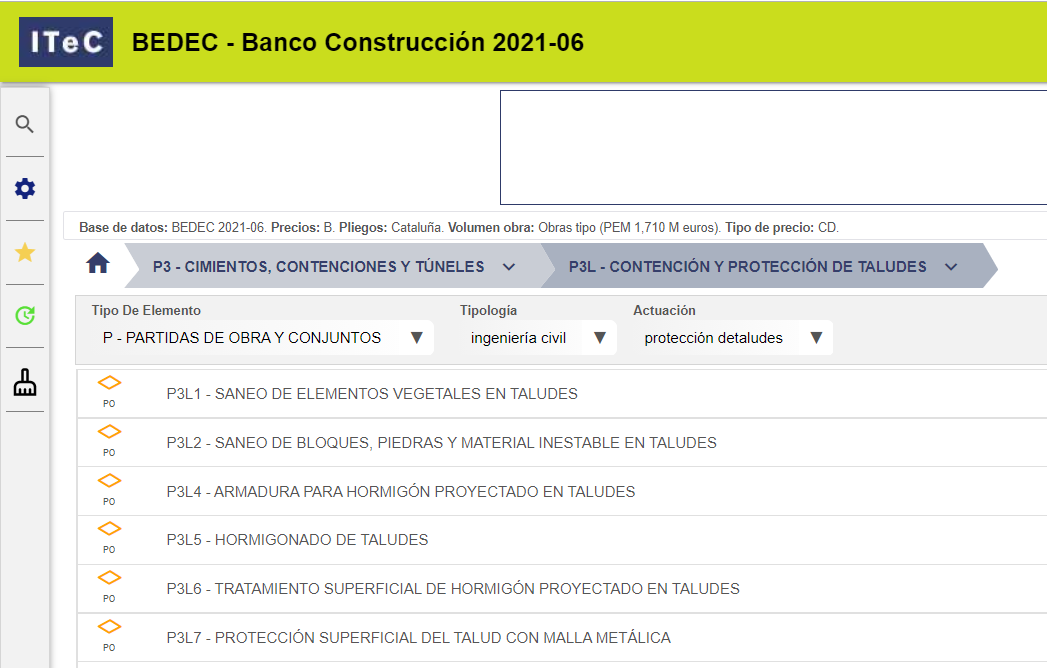 ITeC BEDEC - Banco Construcción 2021-06

Base de datos: BEDEC 2021-06. Precios: B. Pliegos: Cataluña. Volumen obra: Obras tipo (PEM 1,710 M euros). Tipo de precio: CD.

P3 - CIMIENTOS, CONTENCIONES Y TÚNELES
P3L - CONTENCIÓN Y PROTECCIÓN DE TALUDES

Tipo De Elemento
P - PARTIDAS DE OBRA Y CONJUNTOS
Tipología
ingeniería civil
Actuación
protección detaludes

PO P3L1 - SANEO DE ELEMENTOS VEGETALES EN TALUDES
PO P3L2 - SANEO DE BLOQUES, PIEDRAS Y MATERIAL INESTABLE EN TALUDES
PO P3L4 - ARMADURA PARA HORMIGÓN PROYECTADO EN TALUDES
PO P3L5 - HORMIGONADO DE TALUDES
PO P3L6 - TRATAMIENTO SUPERFICIAL DE HORMIGÓN PROYECTADO EN TALUDES
PO P3L7 - PROTECCIÓN SUPERFICIAL DEL TALUD CON MALLA METÁLICA